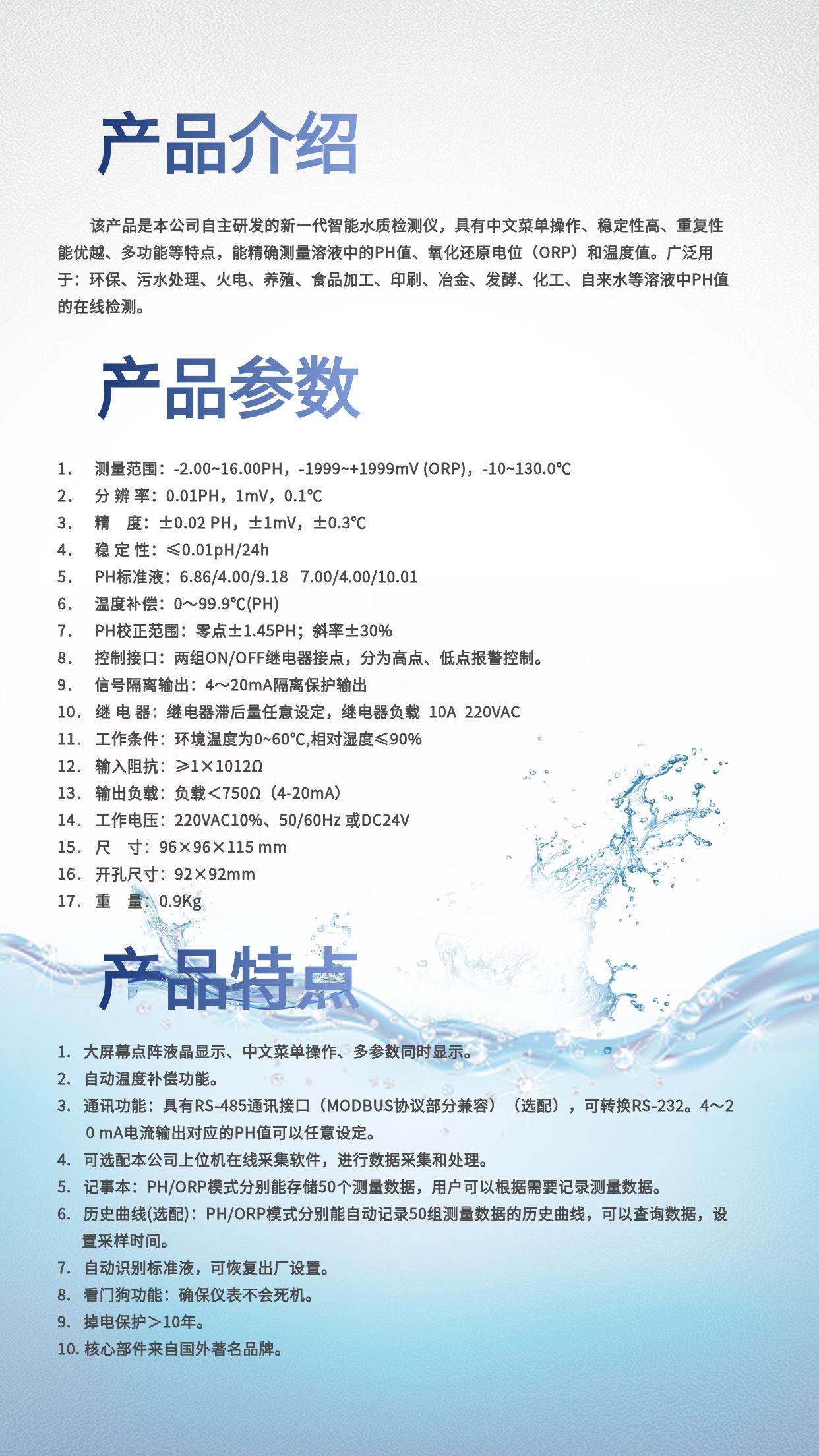 产品介绍

该产品是本公司自主研发的新一代智能水质检测仪，具有中文菜单操作、稳定性高、重复性能优越、多功能等特点，能精确测量溶液中的PH值、氧化还原电位（ORP）和温度值。广泛用于：环保、污水处理、火电、养殖、食品加工、印刷、冶金、发酵、化工、自来水等溶液中PH值的在线检测。

产品参数

1. 测量范围：-2.00~16.00PH，-1999~+1999mV (ORP)，-10~130.0℃
2. 分 辨 率：0.01PH，1mV，0.1℃
3. 精　度：±0.02 PH，±1mV，±0.3℃
4. 稳 定 性：≤0.01pH/24h
5. PH标准液：6.86/4.00/9.18　7.00/4.00/10.01
6. 温度补偿：0～99.9℃(PH)
7. PH校正范围：零点±1.45PH；斜率±30%
8. 控制接口：两组ON/OFF继电器接点，分为高点、低点报警控制。
9. 信号隔离输出：4～20mA隔离保护输出
10. 继 电 器：继电器滞后量任意设定，继电器负载 10A 220VAC
11. 工作条件：环境温度为0~60℃,相对湿度≤90%
12. 输入阻抗：≥1×1012Ω
13. 输出负载：负载＜750Ω（4-20mA）
14. 工作电压：220VAC10%、50/60Hz 或DC24V
15. 尺　寸：96×96×115 mm
16. 开孔尺寸：92×92mm
17. 重　量：0.9Kg

产品特点

1. 大屏幕点阵液晶显示、中文菜单操作、多参数同时显示。
2. 自动温度补偿功能。
3. 通讯功能：具有RS-485通讯接口（MODBUS协议部分兼容）（选配），可转换RS-232。4～20 mA电流输出对应的PH值可以任意设定。
4. 可选配本公司上位机在线采集软件，进行数据采集和处理。
5. 记事本：PH/ORP模式分别能存储50个测量数据，用户可以根据需要记录测量数据。
6. 历史曲线(选配)：PH/ORP模式分别能自动记录50组测量数据的历史曲线，可以查询数据，设置采样时间。
7. 自动识别标准液，可恢复出厂设置。
8. 看门狗功能：确保仪表不会死机。
9. 掉电保护＞10年。
10. 核心部件来自国外著名品牌。